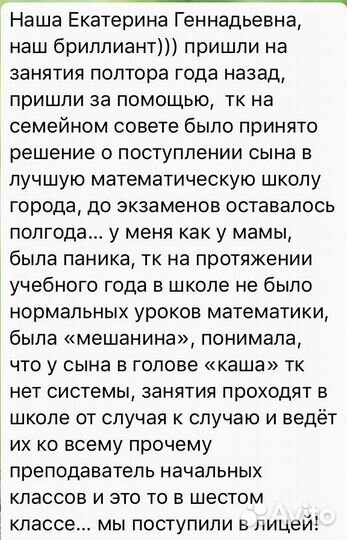 Наша Екатерина Геннадьевна, наш бриллиант))) пришли на занятия полтора года назад, пришли за помощью, тк на семейном совете было принято решение о поступлении сына в лучшую математическую школу города, до экзаменов оставалось полгода... у меня как у мамы, была паника, тк на протяжении учебного года в школе не было нормальных уроков математики, была «мешанина», понимала, что у сына в голове «каша» тк нет системы, занятия проходят в школе от случая к случаю и ведёт их ко всему прочему преподаватель начальных классов и это то в шестом классе... мы поступили в лицей!

Avito